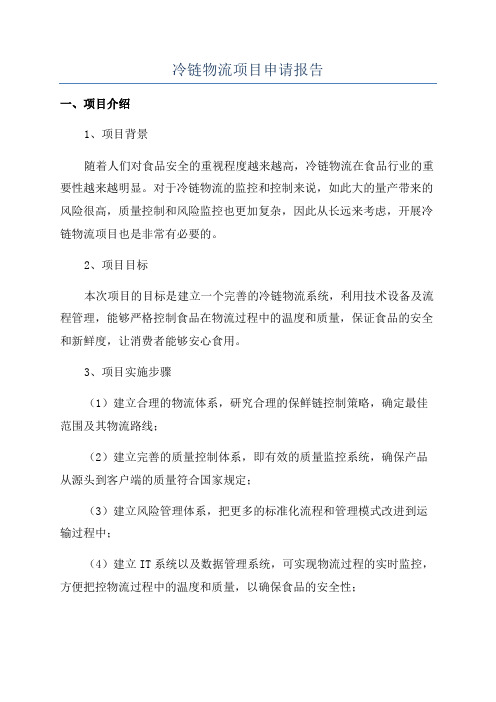 冷链物流项目申请报告

一、项目介绍

1、项目背景

随着人们对食品安全的重视程度越来越高，冷链物流在食品行业的重要性越来越明显。对于冷链物流的监控和控制来说，如此大的量产带来的风险很高，质量控制和风险监控也更加复杂，因此从长远来考虑，开展冷链物流项目也是非常有必要的。

2、项目目标

本次项目的目标是建立一个完善的冷链物流系统，利用技术设备及流程管理，能够严格控制食品在物流过程中的温度和质量，保证食品的安全和新鲜度，让消费者能够安心食用。

3、项目实施步骤

（1）建立合理的物流体系，研究合理的保鲜链控制策略，确定最佳范围及其物流路线；

（2）建立完善的质量控制体系，即有效的质量监控系统，确保产品从源头到客户端的质量符合国家规定；

（3）建立风险管理体系，把更多的标准化流程和管理模式改进到运输过程中；

（4）建立 IT 系统以及数据管理系统，可实现物流过程的实时监控，方便把控物流过程中的温度和质量，以确保食品的安全性；